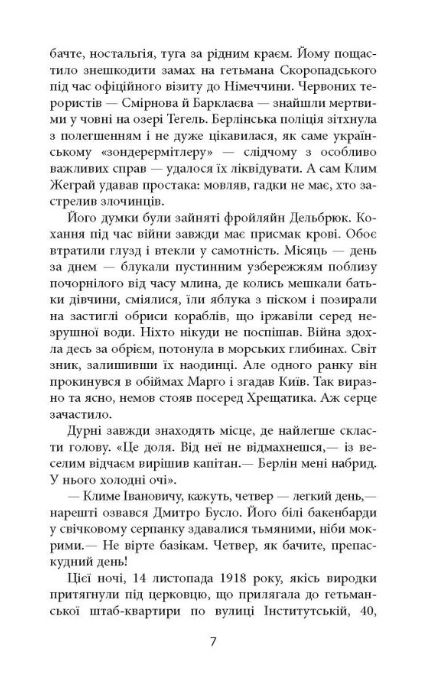 бачте, ностальгія, туга за рідним краєм. Йому пощастило знешкодити замах на гетьмана Скоропадського під час офіційного візиту до Німеччини. Червоних терористів — Смірнова й Барклаєва — знайшли мертвими у човні на озері Тегель. Берлінська поліція зітхнула з полегшенням і не дуже цікавилася, як саме українському «зондерермітлеру» — слідчому з особливо важливих справ — удалося їх ліквідувати. А сам Клим Жеграй удавав простака: мовляв, гадки не має, хто застрелив злочинців.

Його думки були зайняті фройляйн Дельбрюк. Кохання під час війни завжди має присмак крові. Обоє втратили глузд і втекли у самотність. Місяць — день за днем — блукали пустинним узбережжям поблизу почорнілого від часу млина, де колись мешкали батьки дівчини, сміялися, їли яблука з піском і позирали на застиглі обриси кораблів, що іржавіли серед незрушної води. Ніхто нікуди не поспішав. Війна здохла десь за обрієм, потонула в морських глибинах. Світ зник, залишивши їх наодинці. Але одного ранку він прокинувся в обіймах Марго і згадав Київ. Так виразно та ясно, немов стояв посеред Хрещатика. Аж серце зачастило.

Дурні завжди знаходять місце, де найлегше скласти голову. «Це доля. Від неї не відмахнешся,— із веселим відчаєм вирішив капітан.— Берлін мені набрид. У нього холодні очі».

— Климе Івановичу, кажуть, четвер — легкий день,— нарешті озвався Дмитро Бусло. Його білі бакенбарди у свічковому серпанку здавалися тьмяними, ніби мокрими.— Не вірте базікам. Четвер, як бачите, препаскудний день!

Цієї ночі, 14 листопада 1918 року, якісь виродки притягнули під церковцю, що прилягала до гетьманської штаб-квартири по вулиці Інститутській, 40,

7